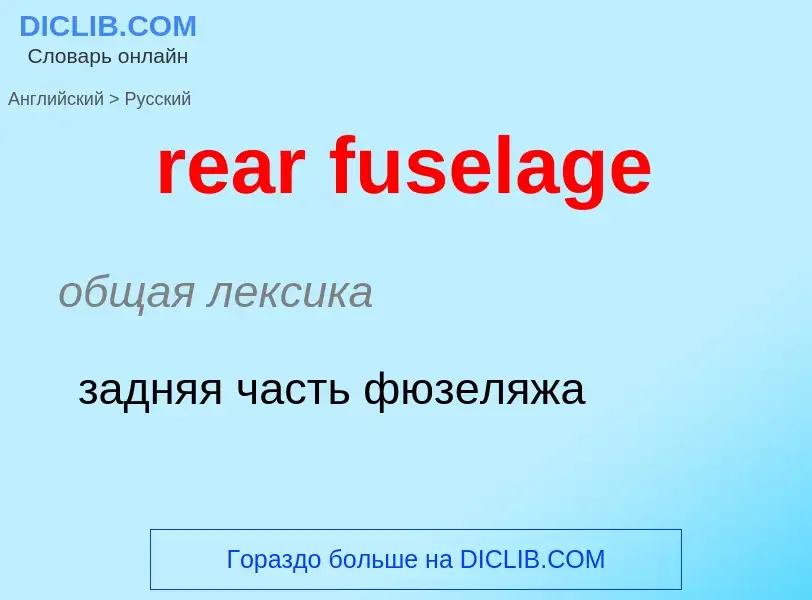 DICLIB.COM
Словарь онлайн

Английский > Русский

rear fuselage

общая лексика

задняя часть фюзеляжа

Гораздо больше на DICLIB.COM